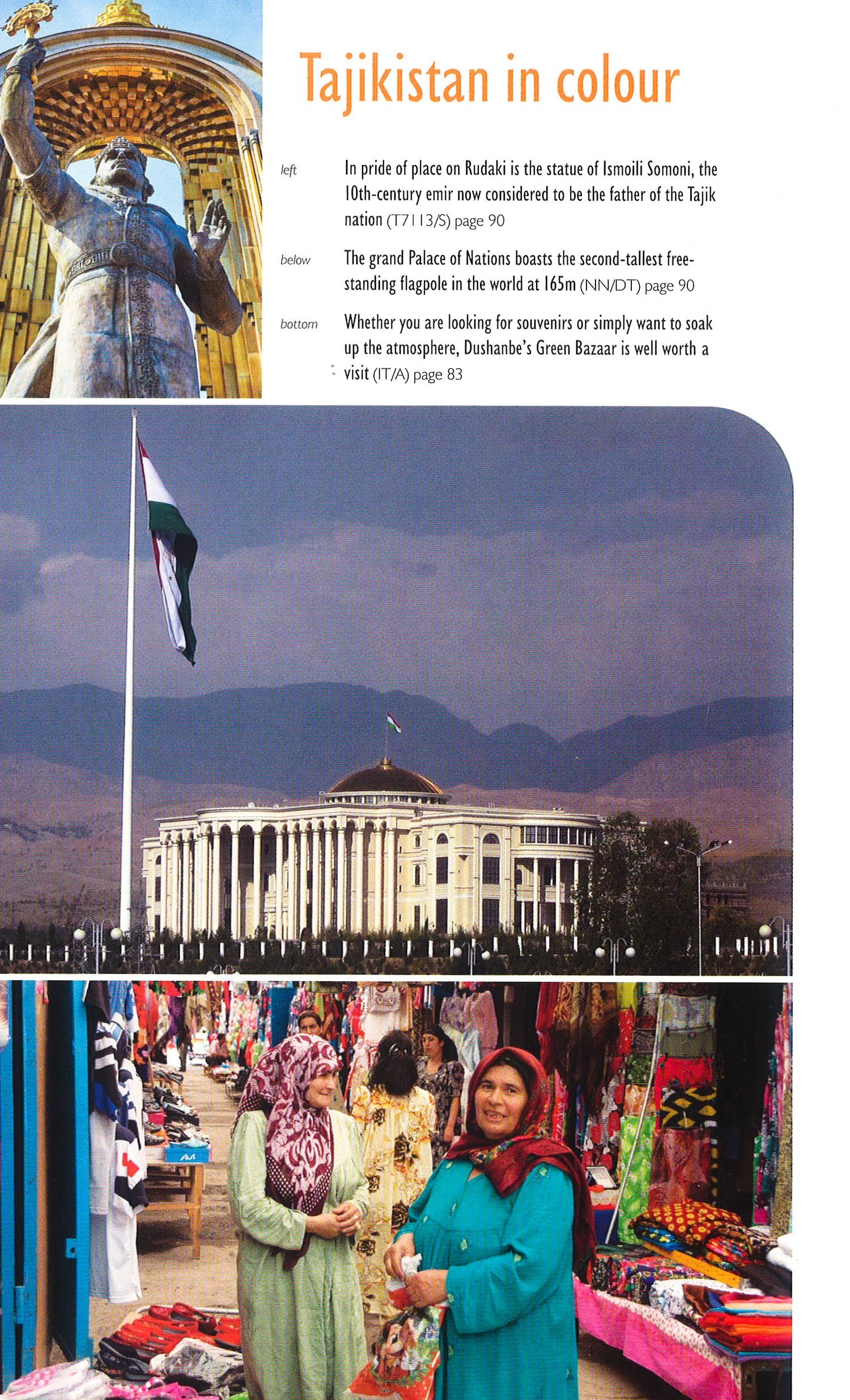 Tajikistan in colour

left

In pride of place on Rudaki is the statue of Ismoili Somoni, the 10th-century emir now considered to be the father of the Tajik nation (T7113/S) page 90

below

The grand Palace of Nations boasts the second-tallest free-standing flagpole in the world at 165m (NN/DT) page 90

bottom

Whether you are looking for souvenirs or simply want to soak up the atmosphere, Dushanbe's Green Bazaar is well worth a visit (IT/A) page 83